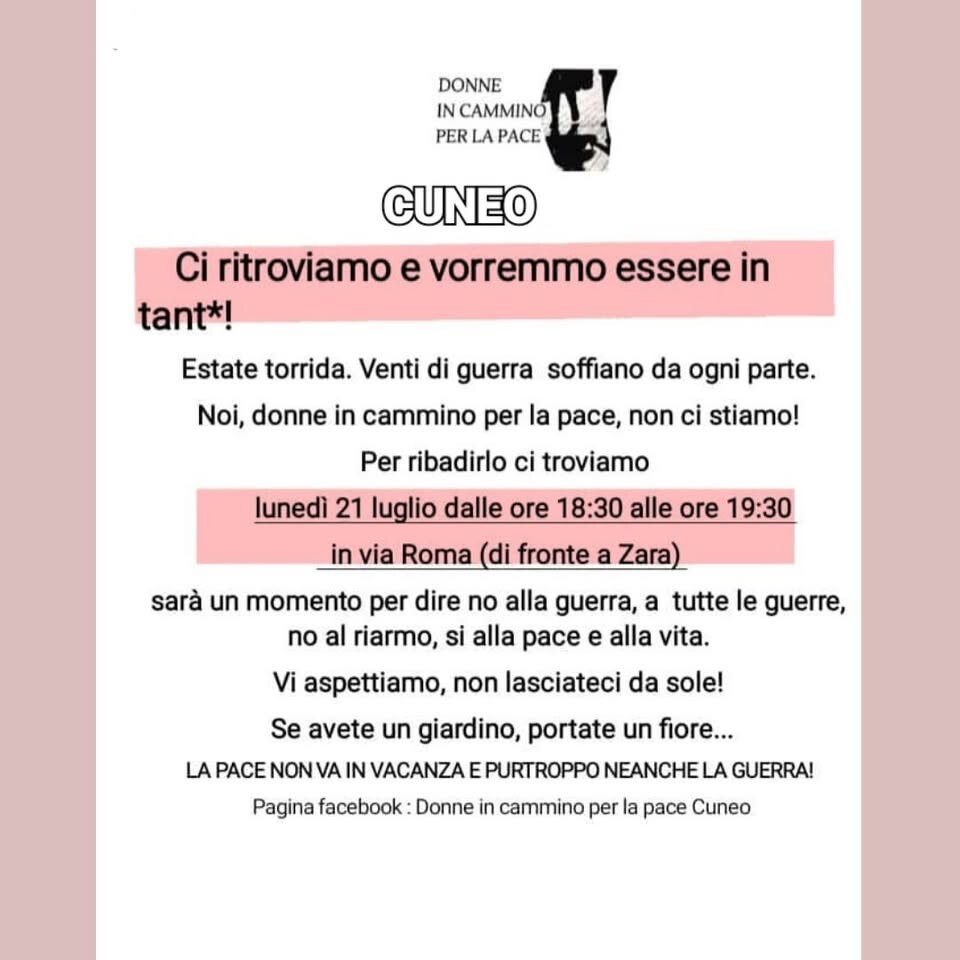 DONNE
IN CAMMINO
PER LA PACE

CUNEO

Ci ritroviamo e vorremmo essere in tant*!

Estate torrida. Venti di guerra soffiano da ogni parte.

Noi, donne in cammino per la pace, non ci stiamo!

Per ribadirlo ci troviamo

lunedì 21 luglio dalle ore 18:30 alle ore 19:30

in via Roma (di fronte a Zara)

sarà un momento per dire no alla guerra, a tutte le guerre, no al riarmo, si alla pace e alla vita.

Vi aspettiamo, non lasciateci da sole!

Se avete un giardino, portate un fiore...

LA PACE NON VA IN VACANZA E PURTROPPO NEANCHE LA GUERRA!

Pagina facebook : Donne in cammino per la pace Cuneo